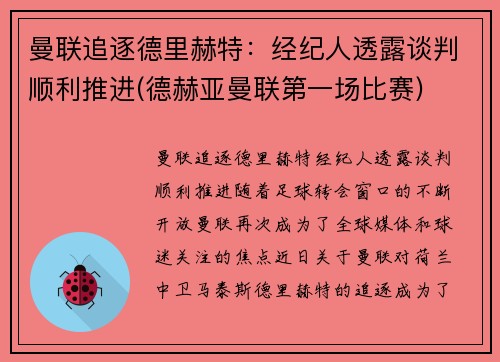 曼联追逐德里赫特：经纪人透露谈判顺利推进(德赫亚曼联第一场比赛)

曼联追逐德里赫特经纪人透露谈判顺利推进随着足球转会窗口的不断开放曼联再次成为了全球媒体和球迷关注的焦点近日关于曼联对荷兰中卫马泰斯德里赫特的追逐成为了